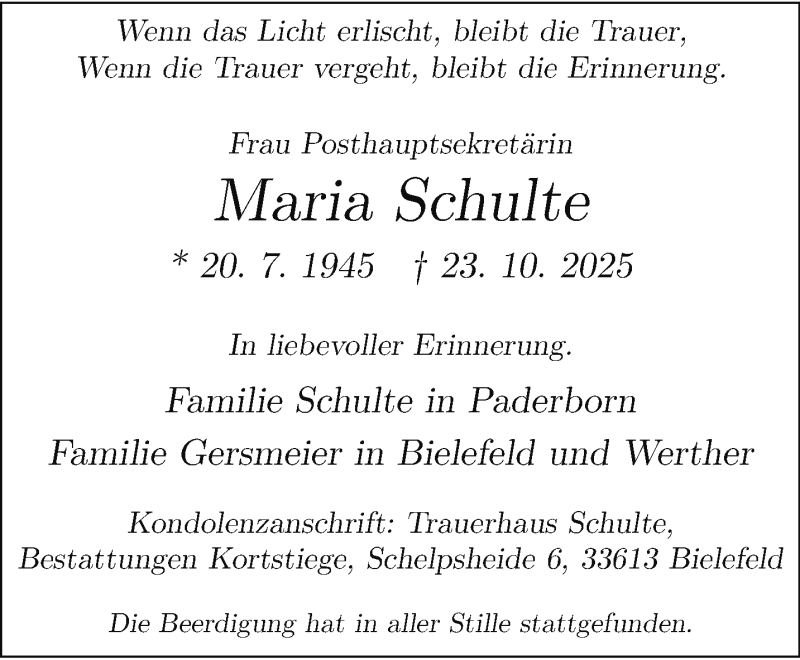 Wenn das Licht erlischt, bleibt die Trauer,
Wenn die Trauer vergeht, bleibt die Erinnerung.

Frau Posthauptsekretärin

Maria Schulte

* 20. 7. 1945 † 23. 10. 2025

In liebevoller Erinnerung.

Familie Schulte in Paderborn

Familie Gersmeier in Bielefeld und Werther

Kondolenzanschrift: Trauerhaus Schulte,
Bestattungen Kortstiege, Schelpsheide 6, 33613 Bielefeld

Die Beerdigung hat in aller Stille stattgefunden.